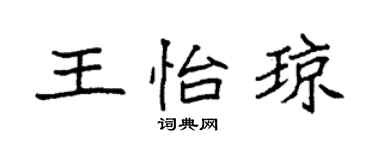 王怡琼

词典网